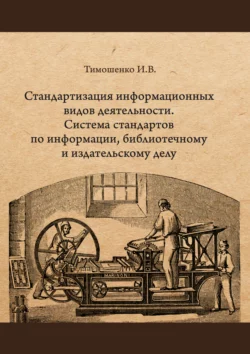 Тимошенко И.В.

Стандартизация информационных видов деятельности. Система стандартов по информации, библиотечному и издательскому делу